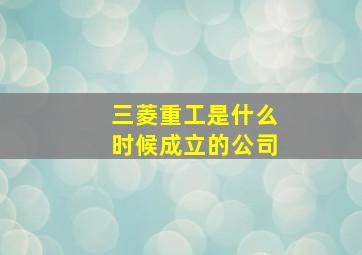 三菱重工是什么时候成立的公司